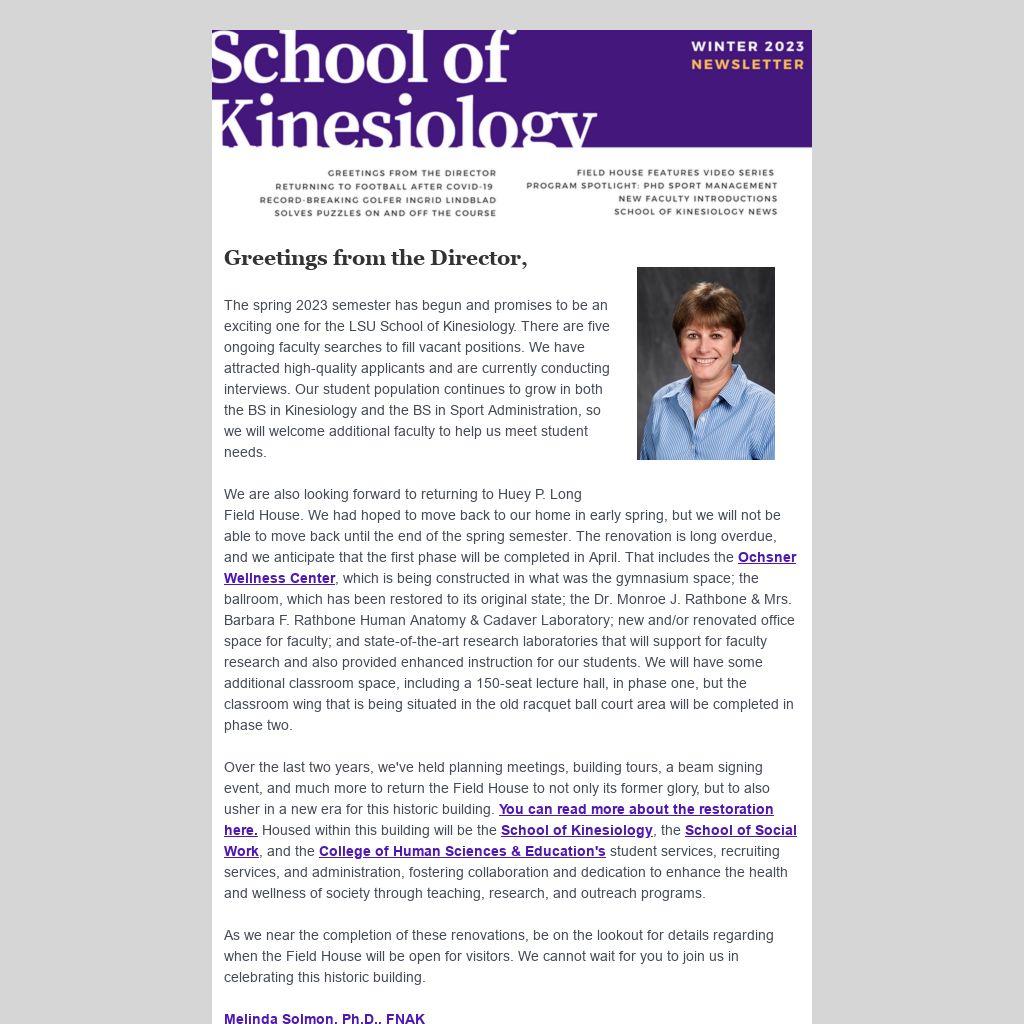 School of Kinesiology

WINTER 2023
NEWSLETTER

GREETINGS FROM THE DIRECTOR
RETURNING TO FOOTBALL AFTER COVID-19
RECORD-BREAKING GOLFER INGRID LINDBLAD SOLVES PUZZLES ON AND OFF THE COURSE

FIELD HOUSE FEATURES VIDEO SERIES
PROGRAM SPOTLIGHT: PHD SPORT MANAGEMENT
NEW FACULTY INTRODUCTIONS
SCHOOL OF KINESIOLOGY NEWS

Greetings from the Director,

The spring 2023 semester has begun and promises to be an exciting one for the LSU School of Kinesiology. There are five ongoing faculty searches to fill vacant positions. We have attracted high-quality applicants and are currently conducting interviews. Our student population continues to grow in both the BS in Kinesiology and the BS in Sport Administration, so we will welcome additional faculty to help us meet student needs.

We are also looking forward to returning to Huey P. Long Field House. We had hoped to move back to our home in early spring, but we will not be able to move back until the end of the spring semester. The renovation is long overdue, and we anticipate that the first phase will be completed in April. That includes the Ochsner Wellness Center, which is being constructed in what was the gymnasium space; the ballroom, which has been restored to its original state; the Dr. Monroe J. Rathbone & Mrs. Barbara F. Rathbone Human Anatomy & Cadaver Laboratory; new and/or renovated office space for faculty; and state-of-the-art research laboratories that will support for faculty research and also provided enhanced instruction for our students. We will have some additional classroom space, including a 150-seat lecture hall, in phase one, but the classroom wing that is being situated in the old racquet ball court area will be completed in phase two.

Over the last two years, we've held planning meetings, building tours, a beam signing event, and much more to return the Field House to not only its former glory, but to also usher in a new era for this historic building. You can read more about the restoration here. Housed within this building will be the School of Kinesiology, the School of Social Work, and the College of Human Sciences & Education's student services, recruiting services, and administration, fostering collaboration and dedication to enhance the health and wellness of society through teaching, research, and outreach programs.

As we near the completion of these renovations, be on the lookout for details regarding when the Field House will be open for visitors. We cannot wait for you to join us in celebrating this historic building.

Melinda Solmon, Ph.D., FNAK